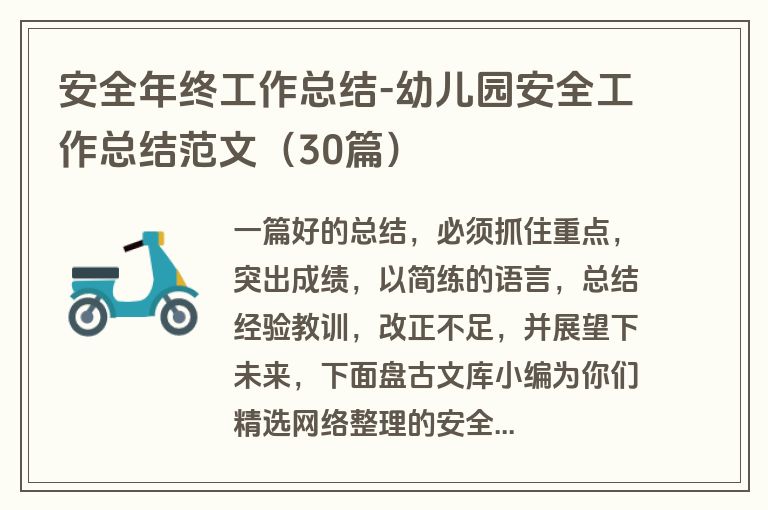 安全年终工作总结-幼儿园安全工作总结范文（30篇）

一篇好的总结，必须抓住重点，突出成绩，以简练的语言，总结经验教训，改正不足，并展望下未来，下面盘古文库小编为你们精选网络整理的安全...